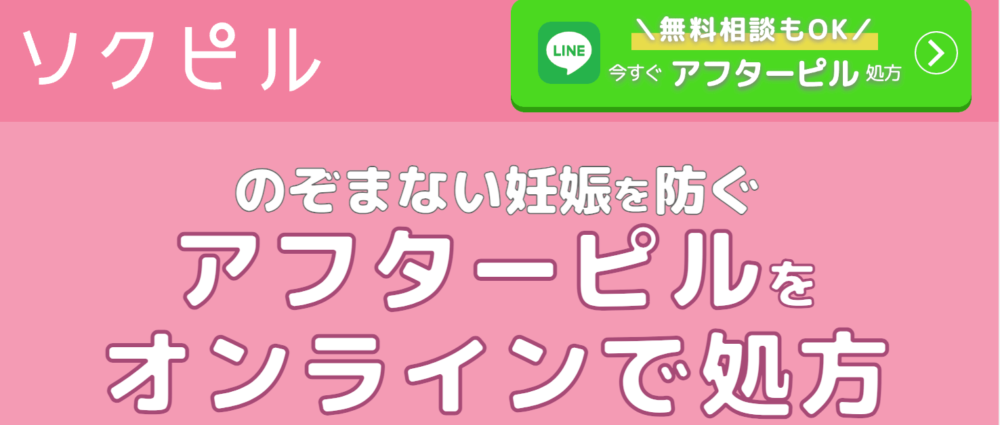 ソクピル

LINE
＼無料相談もOK／
今すぐ アフターピル 処方

のぞまない妊娠を防ぐ
アフターピルを
オンラインで処方